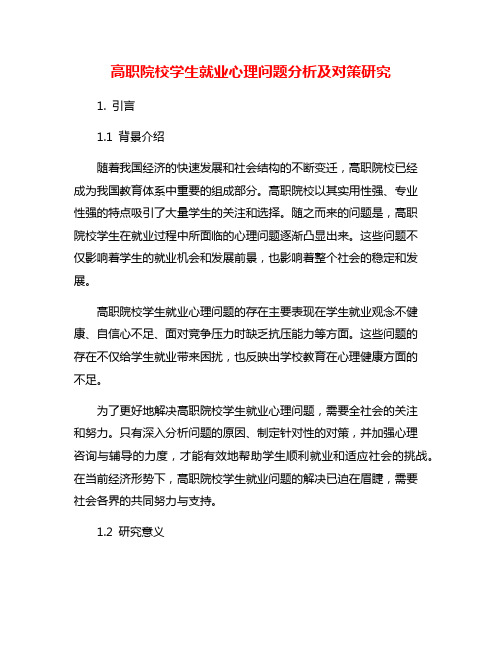 高职院校学生就业心理问题分析及对策研究

1. 引言

1.1 背景介绍

随着我国经济的快速发展和社会结构的不断变迁，高职院校已经成为我国教育体系中重要的组成部分。高职院校以其实用性强、专业性强的特点吸引了大量学生的关注和选择。随之而来的问题是，高职院校学生在就业过程中所面临的心理问题逐渐凸显出来。这些问题不仅影响着学生的就业机会和发展前景，也影响着整个社会的稳定和发展。

高职院校学生就业心理问题的存在主要表现在学生就业观念不健康、自信心不足、面对竞争压力时缺乏抗压能力等方面。这些问题的存在不仅给学生就业带来困扰，也反映出学校教育在心理健康方面的不足。

为了更好地解决高职院校学生就业心理问题，需要全社会的关注和努力。只有深入分析问题的原因、制定针对性的对策，并加强心理咨询与辅导的力度，才能有效地帮助学生顺利就业和适应社会的挑战。在当前经济形势下，高职院校学生就业问题的解决已迫在眉睫，需要社会各界的共同努力与支持。

1.2 研究意义